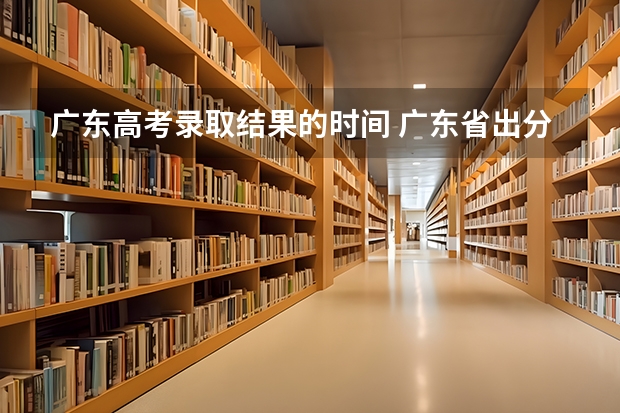 广东高考录取结果的时间 广东省出分